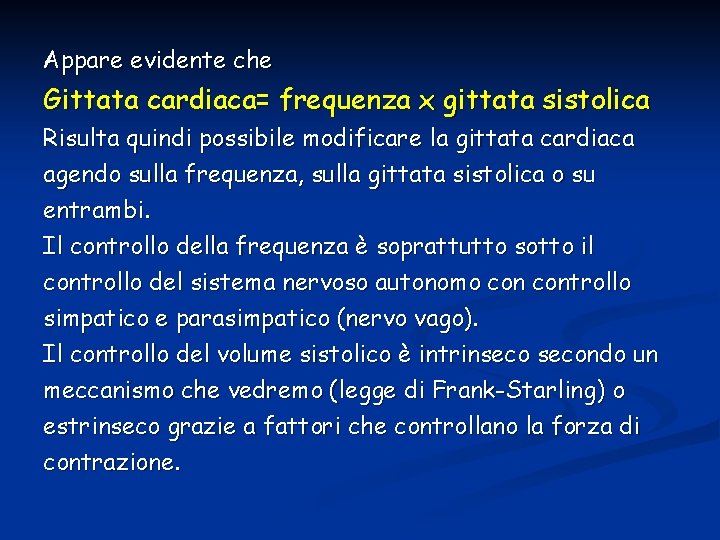 Appare evidente che

Gittata cardiaca= frequenza x gittata sistolica

Risulta quindi possibile modificare la gittata cardiaca agendo sulla frequenza, sulla gittata sistolica o su entrambi.

Il controllo della frequenza è soprattutto sotto il controllo del sistema nervoso autonomo con controllo simpatico e parasimpatico (nervo vago).

Il controllo del volume sistolico è intrinseco secondo un meccanismo che vedremo (legge di Frank-Starling) o estrinseco grazie a fattori che controllano la forza di contrazione.